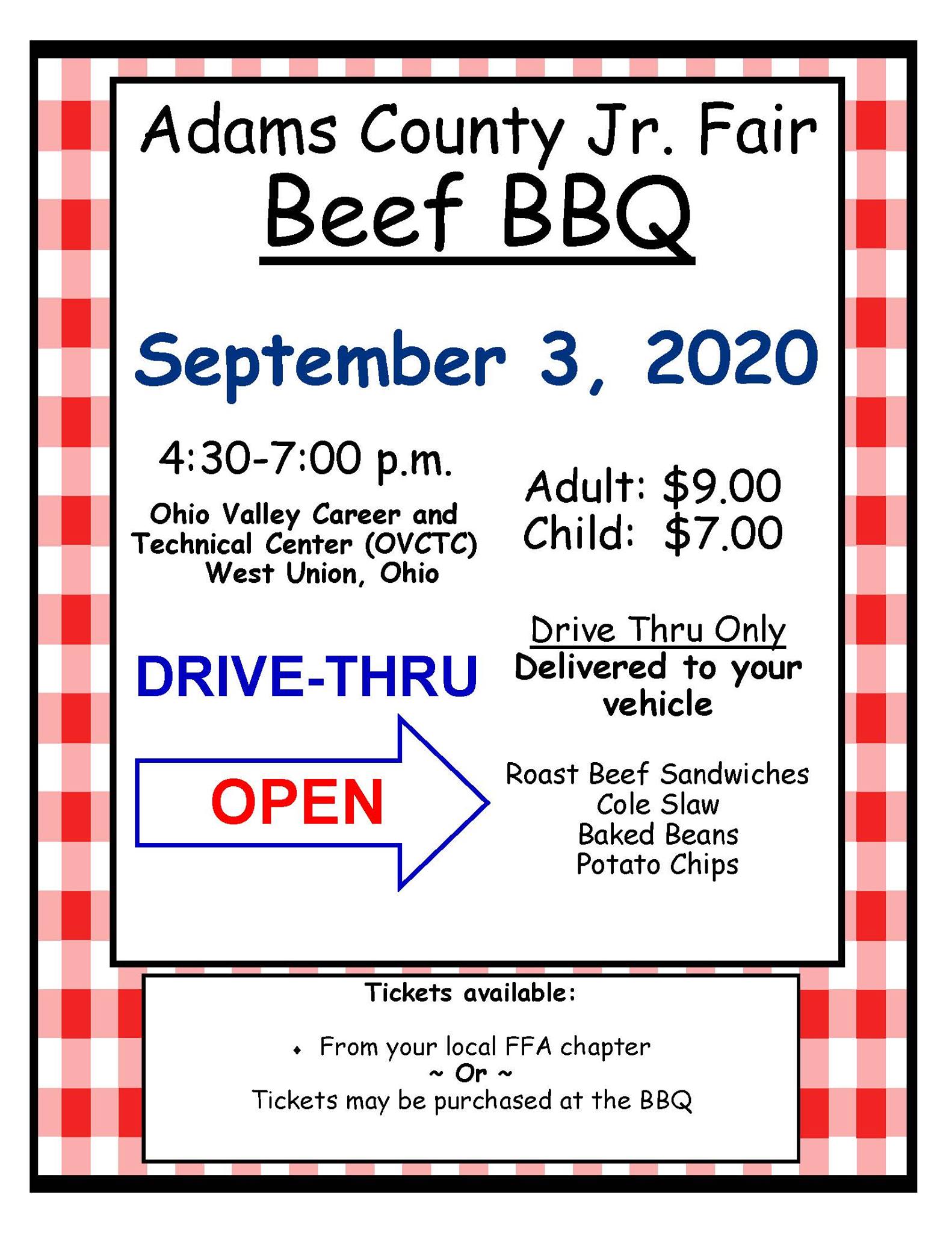 Adams County Jr. Fair
Beef BBQ

September 3, 2020

4:30-7:00 p.m.

Ohio Valley Career and
Technical Center (OVCTC)
West Union, Ohio

DRIVE-THRU

OPEN

Adult: $9.00
Child: $7.00

Drive Thru Only
Delivered to your vehicle

Roast Beef Sandwiches
Cole Slaw
Baked Beans
Potato Chips

Tickets available:

• From your local FFA chapter
~ Or ~
Tickets may be purchased at the BBQ